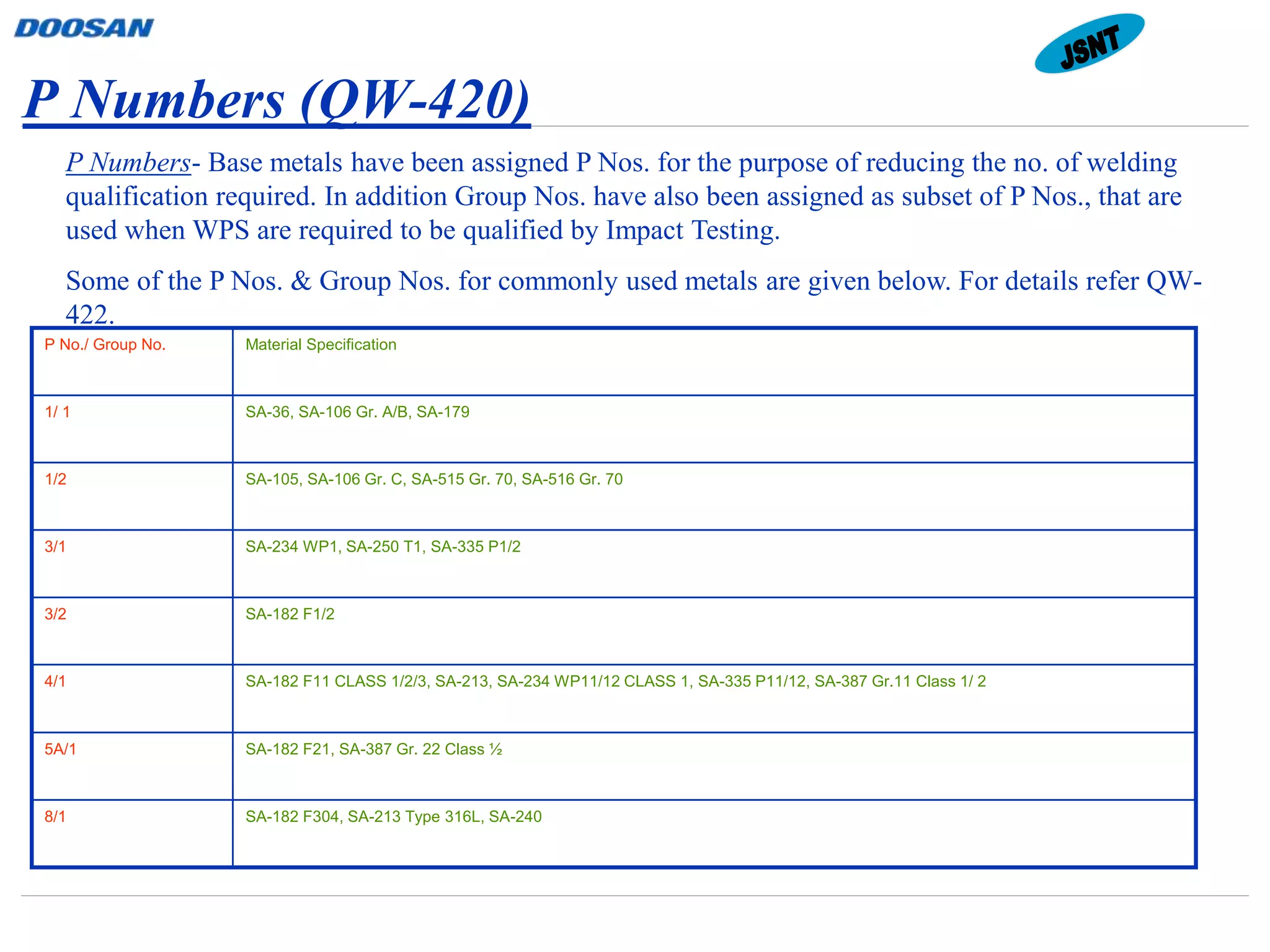 DOOSAN

JSNT

P Numbers (QW-420)

P Numbers- Base metals have been assigned P Nos. for the purpose of reducing the no. of welding qualification required. In addition Group Nos. have also been assigned as subset of P Nos., that are used when WPS are required to be qualified by Impact Testing.

Some of the P Nos. & Group Nos. for commonly used metals are given below. For details refer QW-422.

| P No./ Group No. | Material Specification |
|---|---|
| 1/ 1 | SA-36, SA-106 Gr. A/B, SA-179 |
| 1/2 | SA-105, SA-106 Gr. C, SA-515 Gr. 70, SA-516 Gr. 70 |
| 3/1 | SA-234 WP1, SA-250 T1, SA-335 P1/2 |
| 3/2 | SA-182 F1/2 |
| 4/1 | SA-182 F11 CLASS 1/2/3, SA-213, SA-234 WP11/12 CLASS 1, SA-335 P11/12, SA-387 Gr.11 Class 1/ 2 |
| 5A/1 | SA-182 F21, SA-387 Gr. 22 Class ½ |
| 8/1 | SA-182 F304, SA-213 Type 316L, SA-240 |